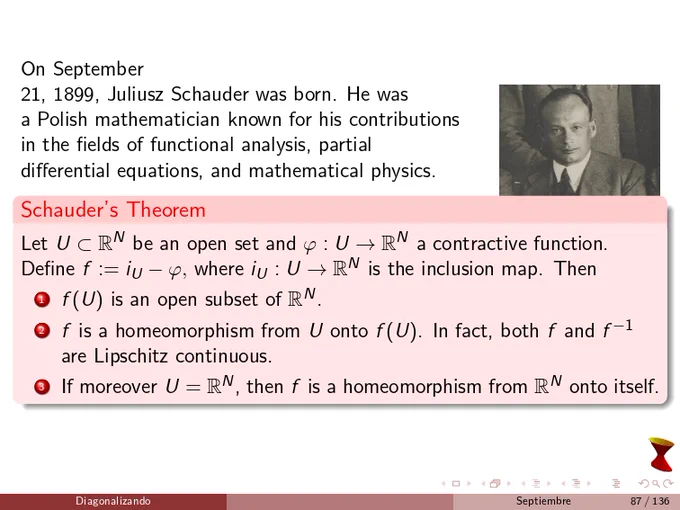 On September 21, 1899, Juliusz Schauder was born. He was a Polish mathematician known for his contributions in the fields of functional analysis, partial differential equations, and mathematical physics.

Schauder's Theorem

Let $U \subset \mathbb{R}^N$ be an open set and $\varphi : U \to \mathbb{R}^N$ a contractive function. Define $f := i_U - \varphi$, where $i_U : U \to \mathbb{R}^N$ is the inclusion map. Then

1 $f(U)$ is an open subset of $\mathbb{R}^N$.

2 $f$ is a homeomorphism from $U$ onto $f(U)$. In fact, both $f$ and $f^{-1}$ are Lipschitz continuous.

3 If moreover $U = \mathbb{R}^N$, then $f$ is a homeomorphism from $\mathbb{R}^N$ onto itself.

Diagonalizando Septiembre 87 / 136